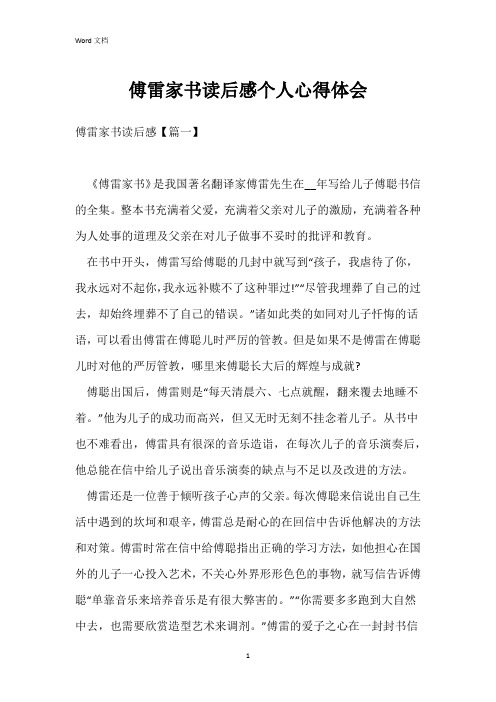 Word 文档

傅雷家书读后感个人心得体会

傅雷家书读后感【篇一】

《傅雷家书》是我国著名翻译家傅雷先生在__年写给儿子傅聪书信的全集。整本书充满着父爱，充满着父亲对儿子的激励，充满着各种为人处事的道理及父亲在对儿子做事不妥时的批评和教育。

在书中开头，傅雷写给傅聪的几封中就写到“孩子，我虐待了你，我永远对不起你，我永远补赎不了这种罪过!”“尽管我埋葬了自己的过去，却始终埋葬不了自己的错误。”诸如此类的如同对儿子忏悔的话语，可以看出傅雷在傅聪儿时严厉的管教。但是如果不是傅雷在傅聪儿时对他的严厉管教，哪里来傅聪长大后的辉煌与成就?

傅聪出国后，傅雷则是“每天清晨六、七点就醒，翻来覆去地睡不着。”他为儿子的成功而高兴，但又无时无刻不挂念着儿子。从书中也不难看出，傅雷具有很深的音乐造诣，在每次儿子的音乐演奏后，他总能在信中给儿子说出音乐演奏的缺点与不足以及改进的方法。

傅雷还是一位善于倾听孩子心声的父亲。每次傅聪来信说出自己生活中遇到的坎坷和艰辛，傅雷总是耐心的在回信中告诉他解决的方法和对策。傅雷时常在信中给傅聪指出正确的学习方法，如他担心在国外的儿子一心投入艺术，不关心外界形形色色的事物，就写信告诉傅聪“单靠音乐来培养音乐是有很大弊害的。”“你需要多多跑到大自然中去，也需要欣赏造型艺术来调剂。”傅雷的爱子之心在一封封书信

1